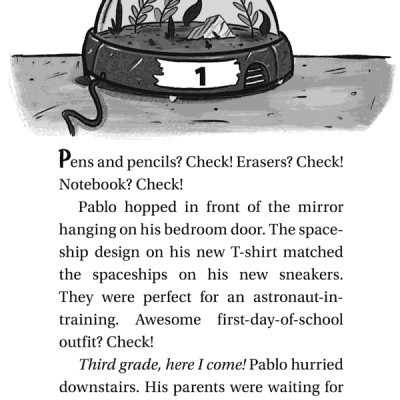 1

Pens and pencils? Check! Erasers? Check! Notebook? Check!

Pablo hopped in front of the mirror hanging on his bedroom door. The spaceship design on his new T-shirt matched the spaceships on his new sneakers. They were perfect for an astronaut-in-training. Awesome first-day-of-school outfit? Check!

Third grade, here I come! Pablo hurried downstairs. His parents were waiting for